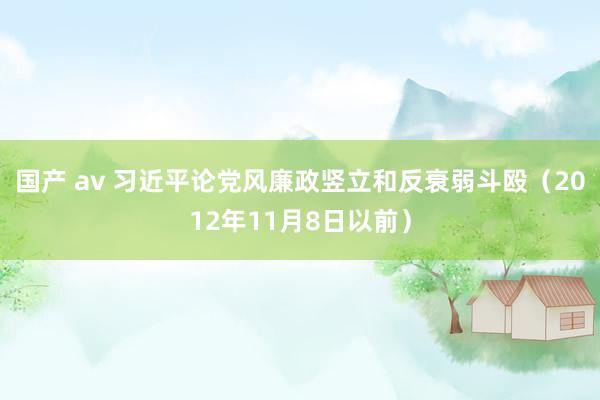 国产 av 习近平论党风廉政竖立和反衰弱斗殴（2012年11月8日以前）